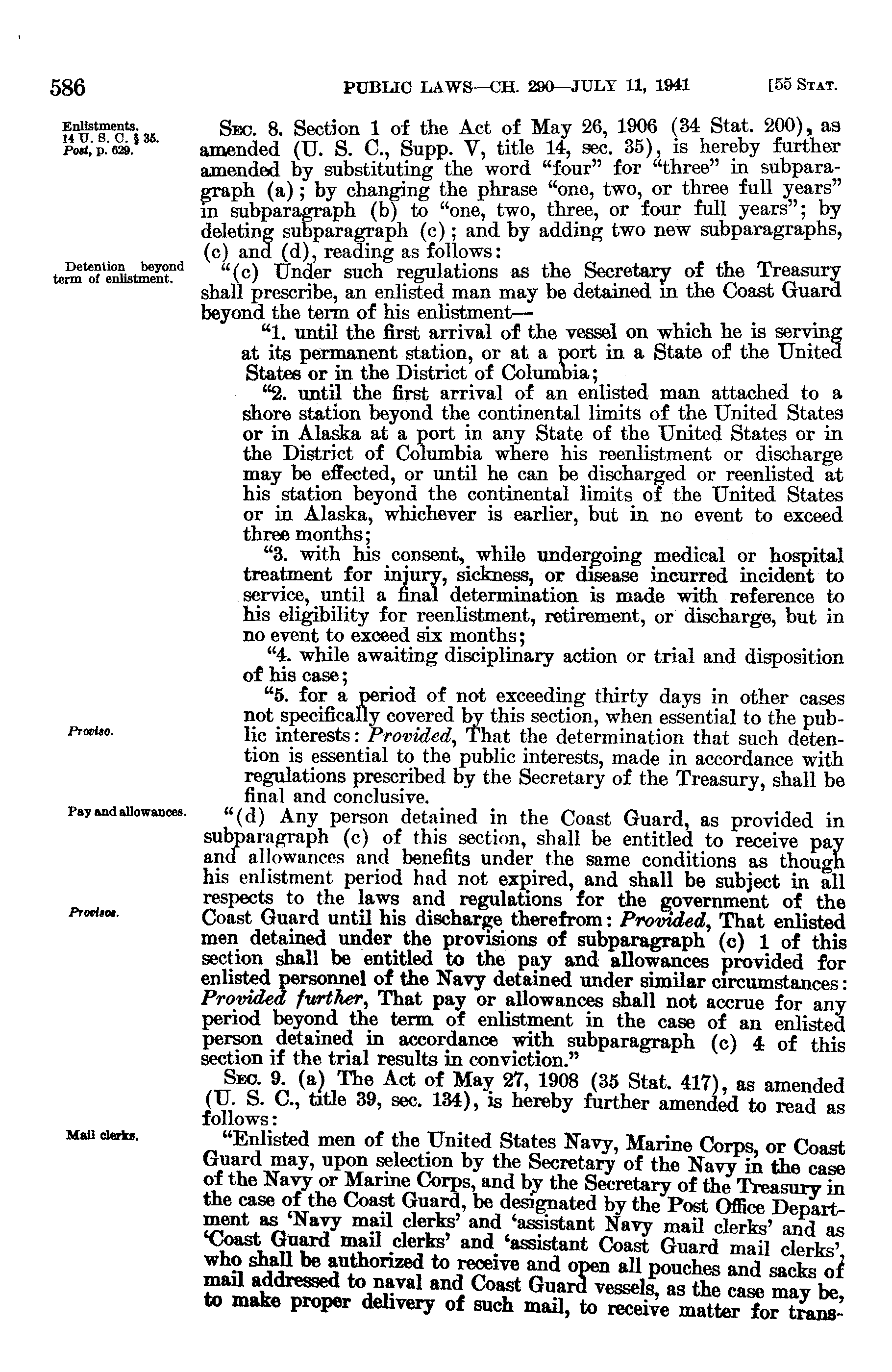 586 PUBLIC LAWS—CH. 290—JULY 11, 1941 [55 STAT.

Enlistments.
14 U. S. C. § 35.
Post, p. 629.

SEC. 8. Section 1 of the Act of May 26, 1906 (34 Stat. 200), as amended (U. S. C., Supp. V, title 14, sec. 35), is hereby further amended by substituting the word "four" for "three" in subparagraph (a); by changing the phrase "one, two, or three full years" in subparagraph (b) to "one, two, three, or four full years"; by deleting subparagraph (c); and by adding two new subparagraphs, (c) and (d), reading as follows:

Detention beyond term of enlistment.

"(c) Under such regulations as the Secretary of the Treasury shall prescribe, an enlisted man may be detained in the Coast Guard beyond the term of his enlistment—

"1. until the first arrival of the vessel on which he is serving at its permanent station, or at a port in a State of the United States or in the District of Columbia;

"2. until the first arrival of an enlisted man attached to a shore station beyond the continental limits of the United States or in Alaska at a port in any State of the United States or in the District of Columbia where his reenlistment or discharge may be effected, or until he can be discharged or reenlisted at his station beyond the continental limits of the United States or in Alaska, whichever is earlier, but in no event to exceed three months;

"3. with his consent, while undergoing medical or hospital treatment for injury, sickness, or disease incurred incident to service, until a final determination is made with reference to his eligibility for reenlistment, retirement, or discharge, but in no event to exceed six months;

"4. while awaiting disciplinary action or trial and disposition of his case;

"5. for a period of not exceeding thirty days in other cases not specifically covered by this section, when essential to the public interests: Provided, That the determination that such detention is essential to the public interests, made in accordance with regulations prescribed by the Secretary of the Treasury, shall be final and conclusive.

Proviso.

Pay and allowances.

"(d) Any person detained in the Coast Guard, as provided in subparagraph (c) of this section, shall be entitled to receive pay and allowances and benefits under the same conditions as though his enlistment period had not expired, and shall be subject in all respects to the laws and regulations for the government of the Coast Guard until his discharge therefrom: Provided, That enlisted men detained under the provisions of subparagraph (c) 1 of this section shall be entitled to the pay and allowances provided for enlisted personnel of the Navy detained under similar circumstances: Provided further, That pay or allowances shall not accrue for any period beyond the term of enlistment in the case of an enlisted person detained in accordance with subparagraph (c) 4 of this section if the trial results in conviction."

Provisos.

SEC. 9. (a) The Act of May 27, 1908 (35 Stat. 417), as amended (U. S. C., title 39, sec. 134), is hereby further amended to read as follows:

Mail clerks.

"Enlisted men of the United States Navy, Marine Corps, or Coast Guard may, upon selection by the Secretary of the Navy in the case of the Navy or Marine Corps, and by the Secretary of the Treasury in the case of the Coast Guard, be designated by the Post Office Department as 'Navy mail clerks' and 'assistant Navy mail clerks' and as 'Coast Guard mail clerks' and 'assistant Coast Guard mail clerks', who shall be authorized to receive and open all pouches and sacks of mail addressed to naval and Coast Guard vessels, as the case may be, to make proper delivery of such mail, to receive matter for trans-